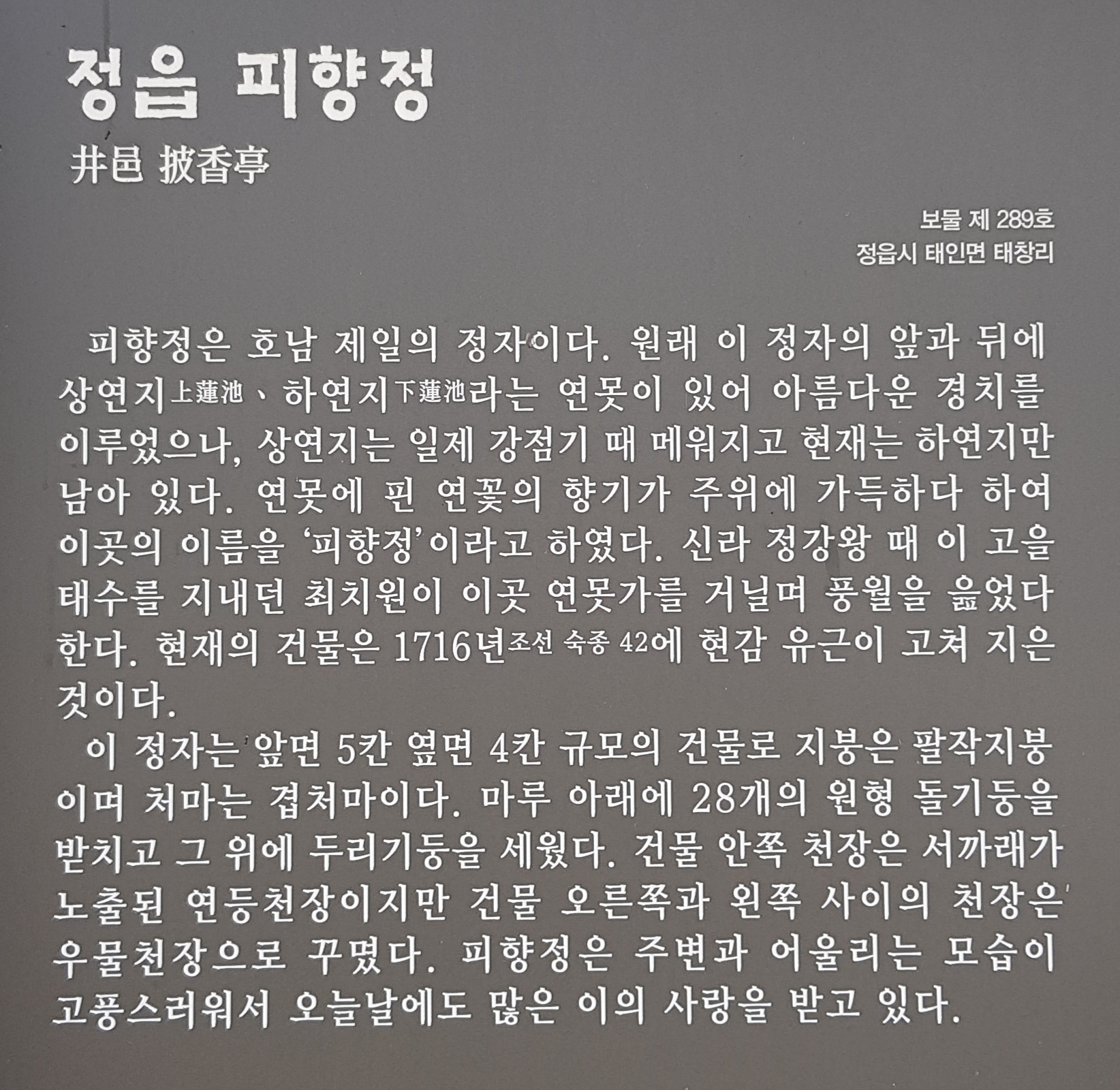 정읍 피향정
井邑 披香亭

보물 제 289호
정읍시 태인면 태창리

피향정은 호남 제일의 정자이다. 원래 이 정자의 앞과 뒤에 상연지上蓮池、하연지下蓮池라는 연못이 있어 아름다운 경치를 이루었으나, 상연지는 일제 강점기 때 메워지고 현재는 하연지만 남아 있다. 연못에 핀 연꽃의 향기가 주위에 가득하다 하여 이곳의 이름을 '피향정'이라고 하였다. 신라 정강왕 때 이 고을 태수를 지내던 최치원이 이곳 연못가를 거닐며 풍월을 읊었다 한다. 현재의 건물은 1716년조선 숙종 42에 현감 유근이 고쳐 지은 것이다.

이 정자는 앞면 5칸 옆면 4칸 규모의 건물로 지붕은 팔작지붕이며 처마는 겹처마이다. 마루 아래에 28개의 원형 돌기둥을 받치고 그 위에 두리기둥을 세웠다. 건물 안쪽 천장은 서까래가 노출된 연등천장이지만 건물 오른쪽과 왼쪽 사이의 천장은 우물천장으로 꾸몄다. 피향정은 주변과 어울리는 모습이 고풍스러워서 오늘날에도 많은 이의 사랑을 받고 있다.